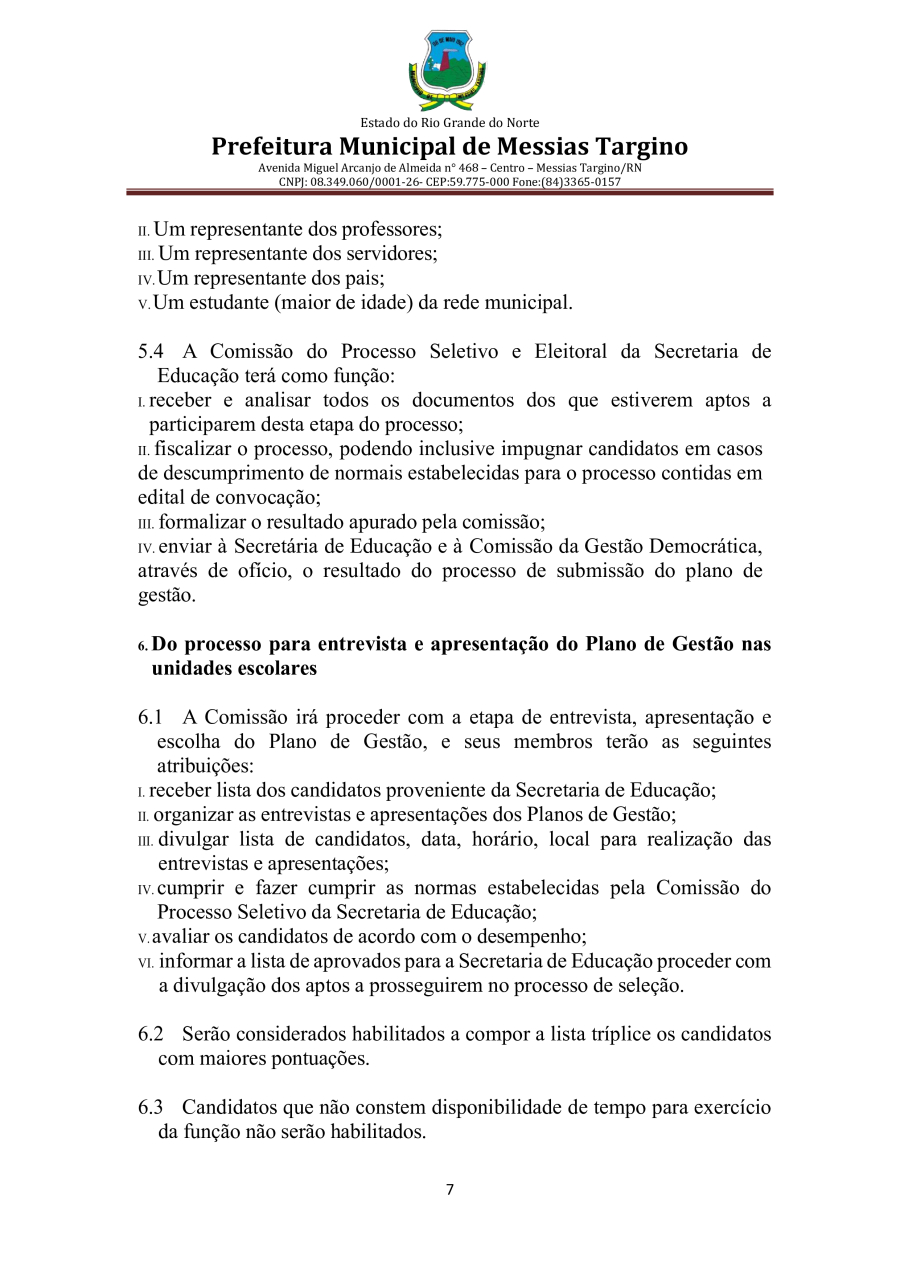 Estado do Rio Grande do Norte
Prefeitura Municipal de Messias Targino
Avenida Miguel Arcanjo de Almeida n° 468 – Centro – Messias Targino/RN
CNPJ: 08.349.060/0001-26- CEP:59.775-000 Fone:(84)3365-0157

II. Um representante dos professores;
III. Um representante dos servidores;
IV. Um representante dos pais;
V. Um estudante (maior de idade) da rede municipal.

5.4 A Comissão do Processo Seletivo e Eleitoral da Secretaria de Educação terá como função:
I. receber e analisar todos os documentos dos que estiverem aptos a participarem desta etapa do processo;
II. fiscalizar o processo, podendo inclusive impugnar candidatos em casos de descumprimento de normais estabelecidas para o processo contidas em edital de convocação;
III. formalizar o resultado apurado pela comissão;
IV. enviar à Secretária de Educação e à Comissão da Gestão Democrática, através de ofício, o resultado do processo de submissão do plano de gestão.

6. Do processo para entrevista e apresentação do Plano de Gestão nas unidades escolares

6.1 A Comissão irá proceder com a etapa de entrevista, apresentação e escolha do Plano de Gestão, e seus membros terão as seguintes atribuições:
I. receber lista dos candidatos proveniente da Secretaria de Educação;
II. organizar as entrevistas e apresentações dos Planos de Gestão;
III. divulgar lista de candidatos, data, horário, local para realização das entrevistas e apresentações;
IV. cumprir e fazer cumprir as normas estabelecidas pela Comissão do Processo Seletivo da Secretaria de Educação;
V. avaliar os candidatos de acordo com o desempenho;
VI. informar a lista de aprovados para a Secretaria de Educação proceder com a divulgação dos aptos a prosseguirem no processo de seleção.

6.2 Serão considerados habilitados a compor a lista tríplice os candidatos com maiores pontuações.

6.3 Candidatos que não constem disponibilidade de tempo para exercício da função não serão habilitados.

7